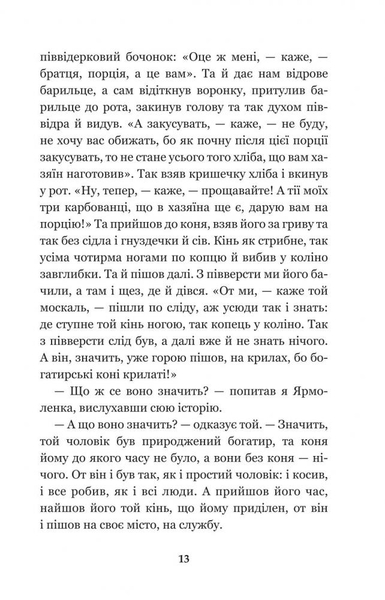 піввідерковий бочонок: «Оце ж мені, — каже, — братця, порція, а це вам». Та й дає нам відрове барильце, а сам відіткнув воронку, притулив барильце до рота, закинув голову та так духом піввідра й видув. «А закусувать, — каже, — не буду, не хочу вас обижать, бо як почну після цієї порції закусувать, то не стане усього того хліба, що вам хазяїн наготовив». Так взяв кришечку хліба і вкинув у рот. «Ну, тепер, — каже, — прощавайте! А тії моїх три карбованці, що в хазяїна ще є, дарую вам на порцію!» Та прийшов до коня, взяв його за гриву та так без сідла і гнуздечки й сів. Кінь як стрибне, так усіма чотирма ногами по копцю й вибив у коліно завглибки. Та й пішов далі. З півверсти ми його бачили, а там і щез, де й дівся. «От ми, — каже той москаль, — пішли по сліду, аж усюди так і знать: де ступне той кінь ногою, так копець у коліно. Так з півверсти слід був, а далі вже й не знать нічого. А він, значить, уже горою пішов, на крилах, бо богатирські коні крилаті!»

— Що ж се воно значить? — попитав я Ярмоленка, вислухавши сюю історію.

— А що воно значить? — одказує той. — Значить, той чоловік був природжений богатир, та коня йому до якого часу не було, а вони без коня — нічого. От він і був так, як і простий чоловік: і косив, і все робив, як і всі люди. А прийшов його час, найшов його той кінь, що йому приділен, от він і пішов на своє місто, на службу.

13